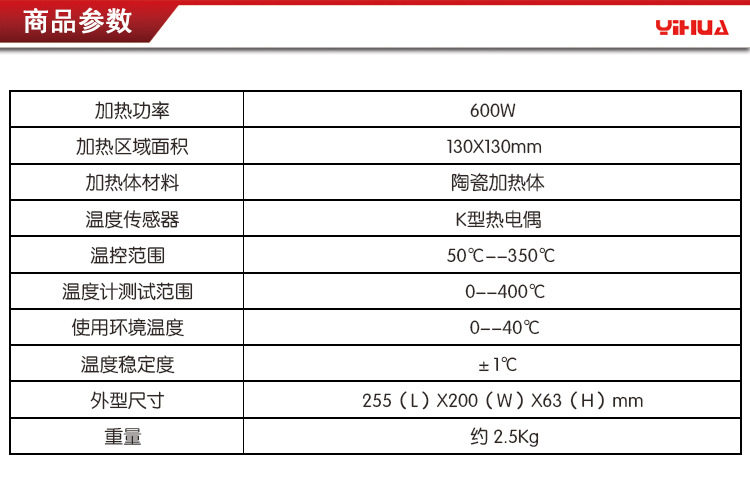 商品参数

YIHUA

| 加热功率 | 600W |
|---|---|
| 加热区域面积 | 130X130mm |
| 加热体材料 | 陶瓷加热体 |
| 温度传感器 | K型热电偶 |
| 温控范围 | 50℃--350℃ |
| 温度计测试范围 | 0--400℃ |
| 使用环境温度 | 0--40℃ |
| 温度稳定度 | ±1℃ |
| 外型尺寸 | 255（L）X200（W）X63（H）mm |
| 重量 | 约2.5Kg |